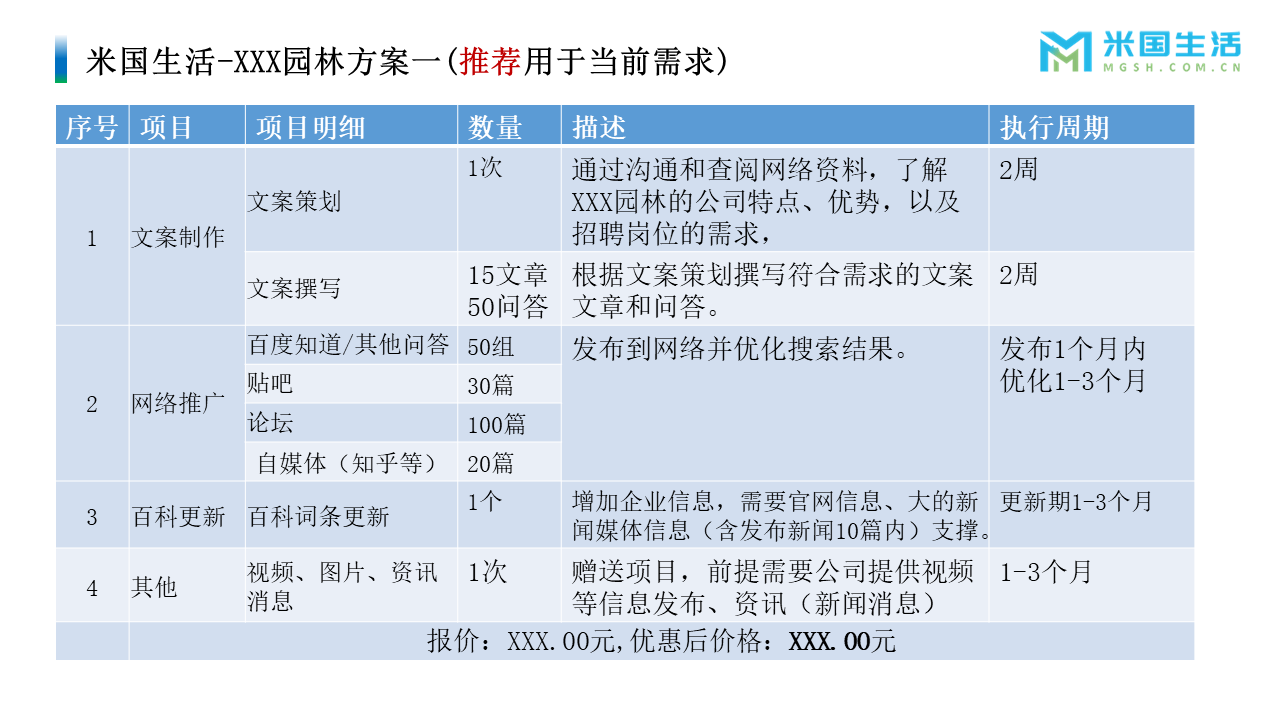 米国生活-XXX园林方案一(推荐用于当前需求)

米国生活
MGSH.COM.CN

| 序号 | 项目 | 项目明细 | 数量 | 描述 | 执行周期 |
|---|---|---|---|---|---|
| 1 | 文案制作 | 文案策划 | 1次 | 通过沟通和查阅网络资料，了解XXX园林的公司特点、优势，以及招聘岗位的需求， | 2周 |
| | | 文案撰写 | 15文章 50问答 | 根据文案策划撰写符合需求的文案文章和问答。 | 2周 |
| 2 | 网络推广 | 百度知道/其他问答 | 50组 | 发布到网络并优化搜索结果。 | 发布1个月内 优化1-3个月 |
| | | 贴吧 | 30篇 | | |
| | | 论坛 | 100篇 | | |
| | | 自媒体（知乎等） | 20篇 | | |
| 3 | 百科更新 | 百科词条更新 | 1个 | 增加企业信息，需要官网信息、大的新闻媒体信息（含发布新闻10篇内）支撑。 | 更新期1-3个月 |
| 4 | 其他 | 视频、图片、资讯消息 | 1次 | 赠送项目，前提需要公司提供视频等信息发布、资讯（新闻消息） | 1-3个月 |
| | 报价：XXX.00元,优惠后价格：XXX.00元 | | | | |